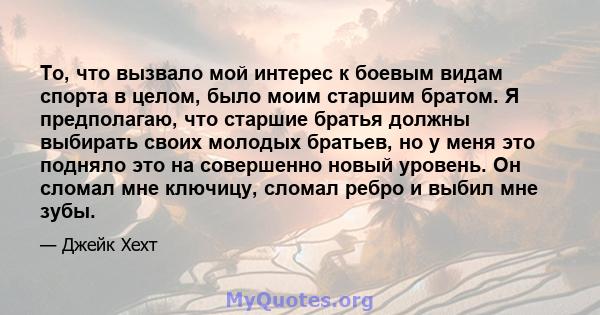 То, что вызвало мой интерес к боевым видам спорта в целом, было моим старшим братом. Я предполагаю, что старшие братья должны выбирать своих молодых братьев, но у меня это подняло это на совершенно новый уровень. Он сломал мне ключицу, сломал ребро и выбил мне зубы.

— Джейк Хехт

MyQuotes.org